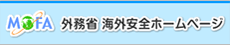 MOFA 外務省 海外安全ホームページ